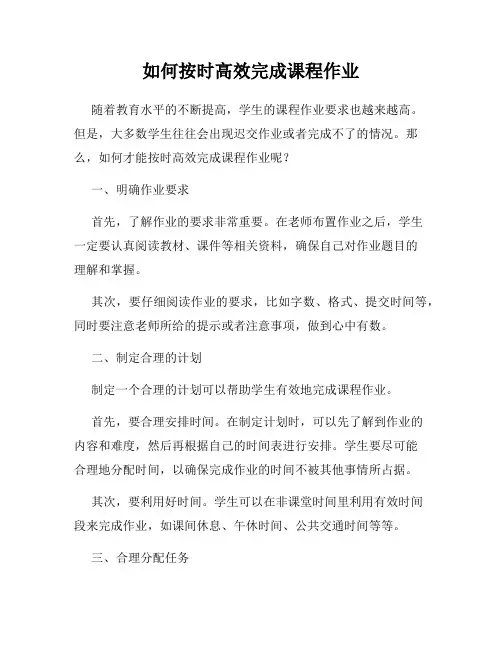 如何按时高效完成课程作业

随着教育水平的不断提高，学生的课程作业要求也越来越高。但是，大多数学生往往会出现迟交作业或者完成不了的情况。那么，如何才能按时高效完成课程作业呢？

一、明确作业要求

首先，了解作业的要求非常重要。在老师布置作业之后，学生一定要认真阅读教材、课件等相关资料，确保自己对作业题目的理解和掌握。

其次，要仔细阅读作业的要求，比如字数、格式、提交时间等，同时要注意老师所给的提示或者注意事项，做到心中有数。

二、制定合理的计划

制定一个合理的计划可以帮助学生有效地完成课程作业。

首先，要合理安排时间。在制定计划时，可以先了解到作业的内容和难度，然后再根据自己的时间表进行安排。学生要尽可能合理地分配时间，以确保完成作业的时间不被其他事情所占据。

其次，要利用好时间。学生可以在非课堂时间里利用有效时间段来完成作业，如课间休息、午休时间、公共交通时间等等。

三、合理分配任务